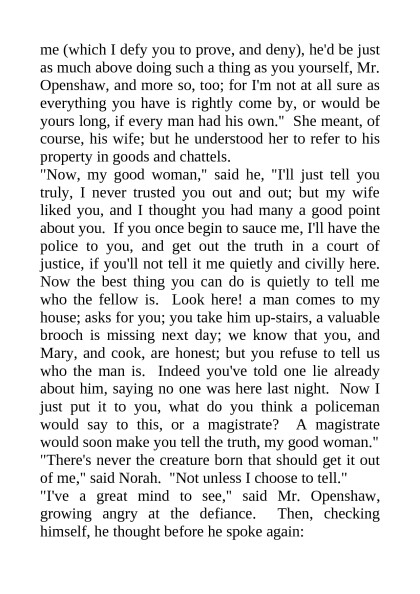 me (which I defy you to prove, and deny), he'd be just as much above doing such a thing as you yourself, Mr. Openshaw, and more so, too; for I'm not at all sure as everything you have is rightly come by, or would be yours long, if every man had his own." She meant, of course, his wife; but he understood her to refer to his property in goods and chattels.

"Now, my good woman," said he, "I'll just tell you truly, I never trusted you out and out; but my wife liked you, and I thought you had many a good point about you. If you once begin to sauce me, I'll have the police to you, and get out the truth in a court of justice, if you'll not tell it me quietly and civilly here. Now the best thing you can do is quietly to tell me who the fellow is. Look here! a man comes to my house; asks for you; you take him up-stairs, a valuable brooch is missing next day; we know that you, and Mary, and cook, are honest; but you refuse to tell us who the man is. Indeed you've told one lie already about him, saying no one was here last night. Now I just put it to you, what do you think a policeman would say to this, or a magistrate? A magistrate would soon make you tell the truth, my good woman."

"There's never the creature born that should get it out of me," said Norah. "Not unless I choose to tell."

"I've a great mind to see," said Mr. Openshaw, growing angry at the defiance. Then, checking himself, he thought before he spoke again: